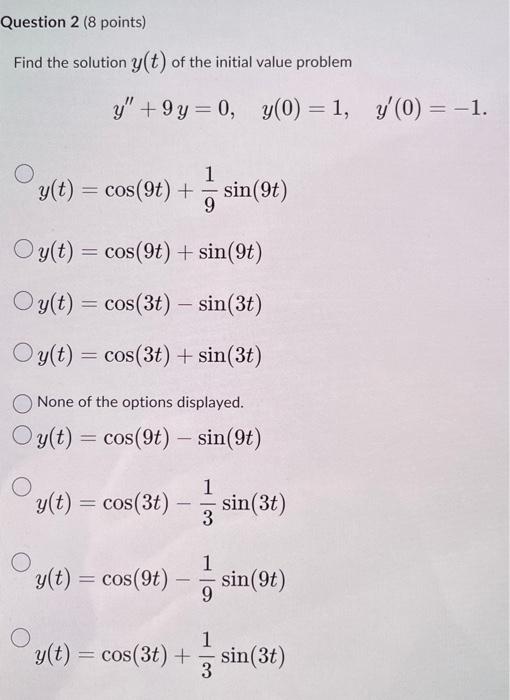 Question 2 (8 points)

Find the solution $y(t)$ of the initial value problem

$y'' + 9y = 0, \quad y(0) = 1, \quad y'(0) = -1.$

$y(t) = \cos(9t) + \frac{1}{9}\sin(9t)$

$y(t) = \cos(9t) + \sin(9t)$

$y(t) = \cos(3t) - \sin(3t)$

$y(t) = \cos(3t) + \sin(3t)$

None of the options displayed.

$y(t) = \cos(9t) - \sin(9t)$

$y(t) = \cos(3t) - \frac{1}{3}\sin(3t)$

$y(t) = \cos(9t) - \frac{1}{9}\sin(9t)$

$y(t) = \cos(3t) + \frac{1}{3}\sin(3t)$